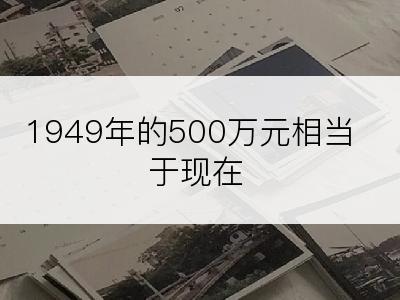 1949年的500万元相当于现在